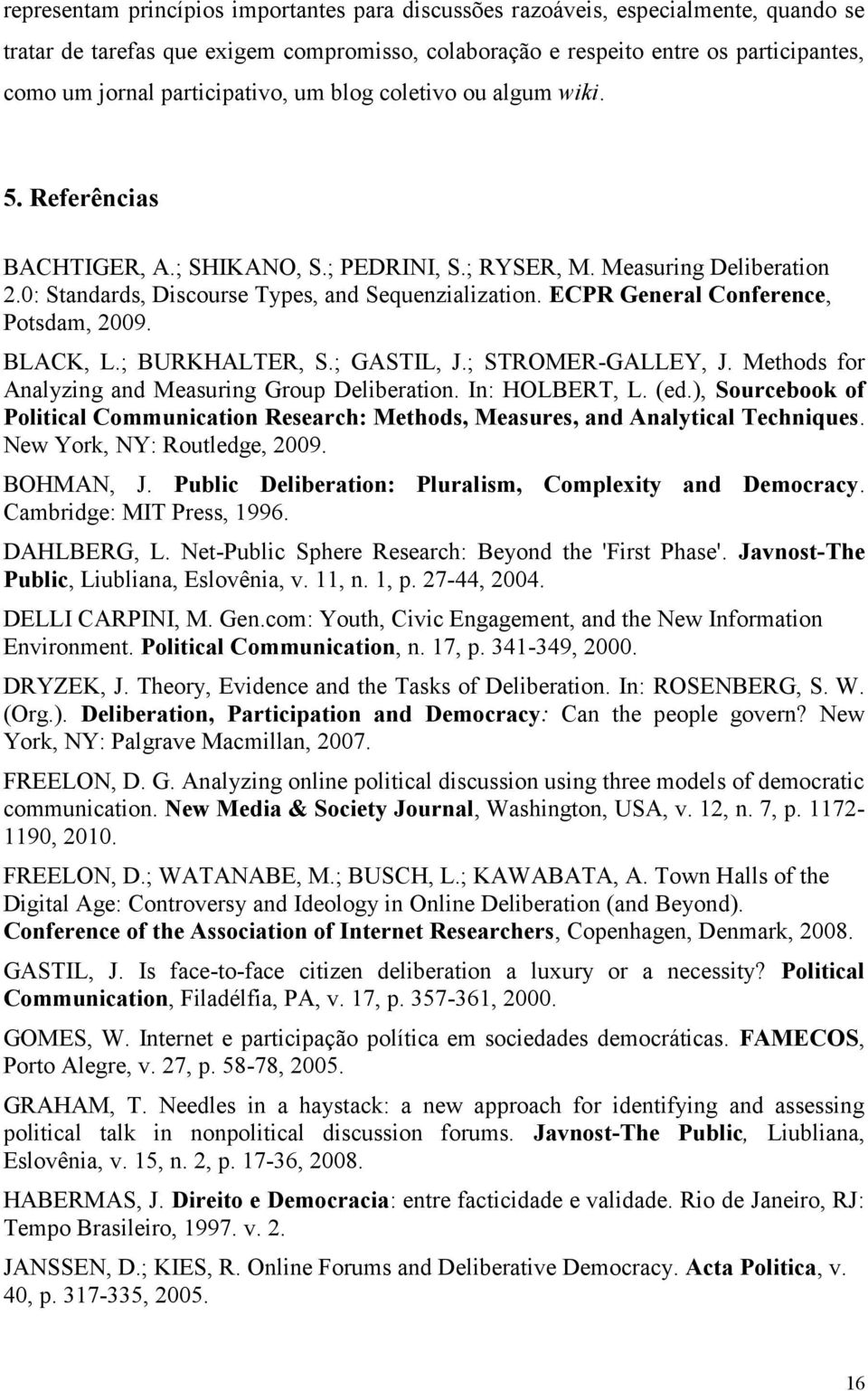 representam princípios importantes para discussões razoáveis, especialmente, quando se tratar de tarefas que exigem compromisso, colaboração e respeito entre os participantes, como um jornal participativo, um blog coletivo ou algum wiki.

5. Referências

BACHTIGER, A.; SHIKANO, S.; PEDRINI, S.; RYSER, M. Measuring Deliberation 2.0: Standards, Discourse Types, and Sequenzialization. ECPR General Conference, Potsdam, 2009.

BLACK, L.; BURKHALTER, S.; GASTIL, J.; STROMER-GALLEY, J. Methods for Analyzing and Measuring Group Deliberation. In: HOLBERT, L. (ed.), Sourcebook of Political Communication Research: Methods, Measures, and Analytical Techniques. New York, NY: Routledge, 2009.

BOHMAN, J. Public Deliberation: Pluralism, Complexity and Democracy. Cambridge: MIT Press, 1996.

DAHLBERG, L. Net-Public Sphere Research: Beyond the 'First Phase'. Javnost-The Public, Liubliana, Eslovênia, v. 11, n. 1, p. 27-44, 2004.

DELLI CARPINI, M. Gen.com: Youth, Civic Engagement, and the New Information Environment. Political Communication, n. 17, p. 341-349, 2000.

DRYZEK, J. Theory, Evidence and the Tasks of Deliberation. In: ROSENBERG, S. W. (Org.). Deliberation, Participation and Democracy: Can the people govern? New York, NY: Palgrave Macmillan, 2007.

FREELON, D. G. Analyzing online political discussion using three models of democratic communication. New Media & Society Journal, Washington, USA, v. 12, n. 7, p. 1172-1190, 2010.

FREELON, D.; WATANABE, M.; BUSCH, L.; KAWABATA, A. Town Halls of the Digital Age: Controversy and Ideology in Online Deliberation (and Beyond). Conference of the Association of Internet Researchers, Copenhagen, Denmark, 2008.

GASTIL, J. Is face-to-face citizen deliberation a luxury or a necessity? Political Communication, Filadélfia, PA, v. 17, p. 357-361, 2000.

GOMES, W. Internet e participação política em sociedades democráticas. FAMECOS, Porto Alegre, v. 27, p. 58-78, 2005.

GRAHAM, T. Needles in a haystack: a new approach for identifying and assessing political talk in nonpolitical discussion forums. Javnost-The Public, Liubliana, Eslovênia, v. 15, n. 2, p. 17-36, 2008.

HABERMAS, J. Direito e Democracia: entre facticidade e validade. Rio de Janeiro, RJ: Tempo Brasileiro, 1997. v. 2.

JANSSEN, D.; KIES, R. Online Forums and Deliberative Democracy. Acta Politica, v. 40, p. 317-335, 2005.

16